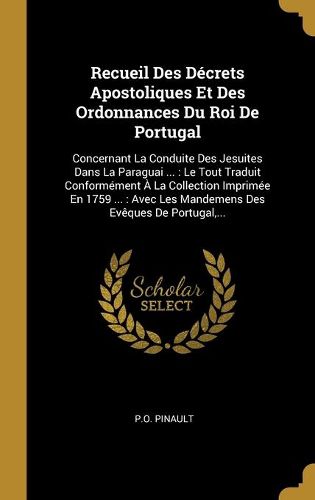 Recueil Des Décrets Apostoliques Et Des Ordonnances Du Roi De Portugal

Concernant La Conduite Des Jesuites Dans La Paraguai ... : Le Tout Traduit Conformément À La Collection Imprimée En 1759 ... : Avec Les Mandemens Des Evêques De Portugal,...

Scholar SELECT

P.O. PINAULT